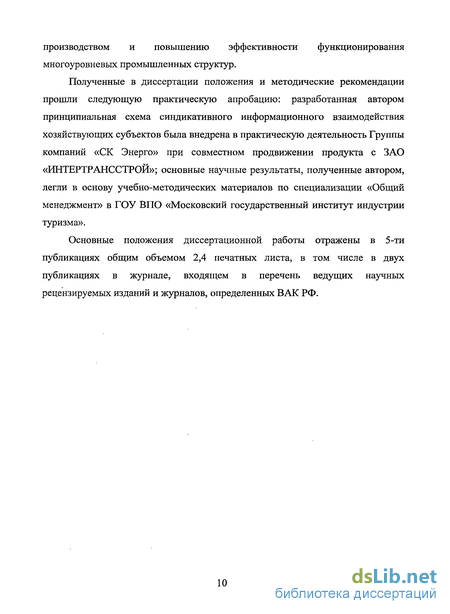 производством и повышению эффективности функционирования многоуровневых промышленных структур.

Полученные в диссертации положения и методические рекомендации прошли следующую практическую апробацию: разработанная автором принципиальная схема синдикативного информационного взаимодействия хозяйствующих субъектов была внедрена в практическую деятельность Группы компаний «СК Энерго» при совместном продвижении продукта с ЗАО «ИНТЕРТРАНССТРОЙ»; основные научные результаты, полученные автором, легли в основу учебно-методических материалов по специализации «Общий менеджмент» в ГОУ ВПО «Московский государственный институт индустрии туризма».

Основные положения диссертационной работы отражены в 5-ти публикациях общим объемом 2,4 печатных листа, в том числе в двух публикациях в журнале, входящем в перечень ведущих научных рецензируемых изданий и журналов, определенных ВАК РФ.

10

dsLib.net
библиотека диссертаций